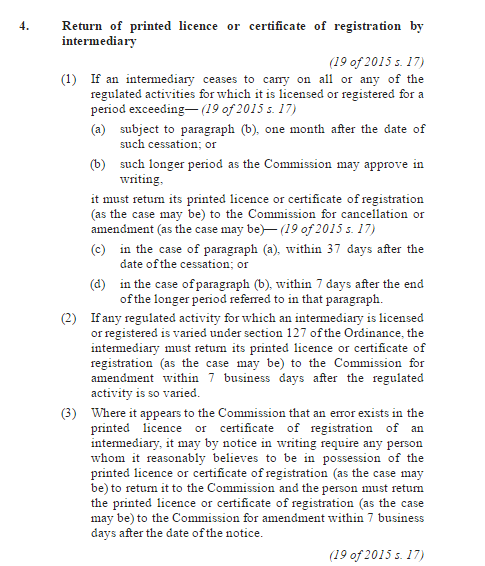 4. Return of printed licence or certificate of registration by intermediary

(19 of 2015 s. 17)

(1) If an intermediary ceases to carry on all or any of the regulated activities for which it is licensed or registered for a period exceeding— (19 of 2015 s. 17)

(a) subject to paragraph (b), one month after the date of such cessation; or

(b) such longer period as the Commission may approve in writing,

it must return its printed licence or certificate of registration (as the case may be) to the Commission for cancellation or amendment (as the case may be)— (19 of 2015 s. 17)

(c) in the case of paragraph (a), within 37 days after the date of the cessation; or

(d) in the case of paragraph (b), within 7 days after the end of the longer period referred to in that paragraph.

(2) If any regulated activity for which an intermediary is licensed or registered is varied under section 127 of the Ordinance, the intermediary must return its printed licence or certificate of registration (as the case may be) to the Commission for amendment within 7 business days after the regulated activity is so varied.

(3) Where it appears to the Commission that an error exists in the printed licence or certificate of registration of an intermediary, it may by notice in writing require any person whom it reasonably believes to be in possession of the printed licence or certificate of registration (as the case may be) to return it to the Commission and the person must return the printed licence or certificate of registration (as the case may be) to the Commission for amendment within 7 business days after the date of the notice.

(19 of 2015 s. 17)